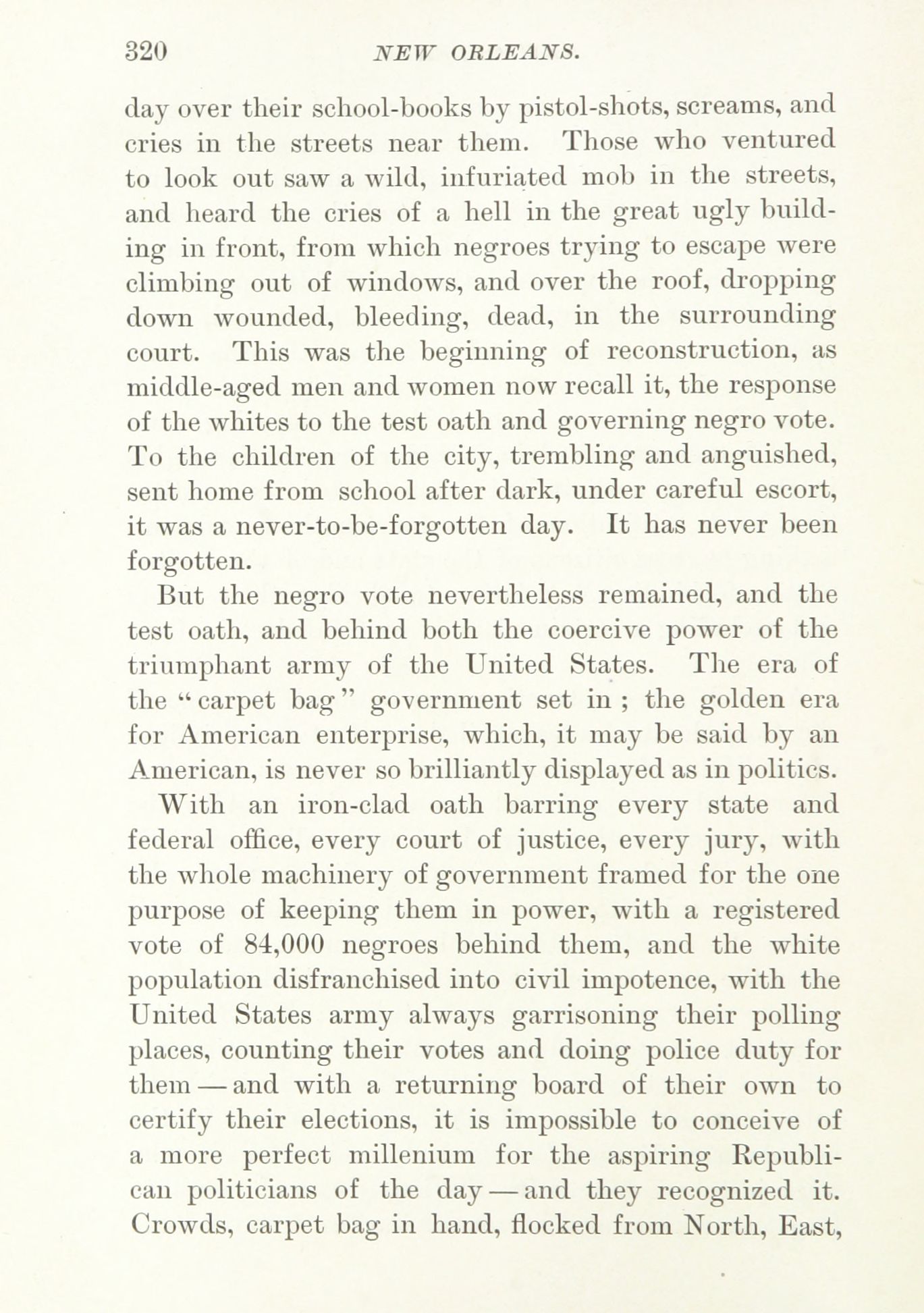 320 NEW ORLEANS.

day over their school-books by pistol-shots, screams, and cries in the streets near them. Those who ventured to look out saw a wild, infuriated mob in the streets, and heard the cries of a hell in the great ugly building in front, from which negroes trying to escape were climbing out of windows, and over the roof, dropping down wounded, bleeding, dead, in the surrounding court. This was the beginning of reconstruction, as middle-aged men and women now recall it, the response of the whites to the test oath and governing negro vote. To the children of the city, trembling and anguished, sent home from school after dark, under careful escort, it was a never-to-be-forgotten day. It has never been forgotten.

But the negro vote nevertheless remained, and the test oath, and behind both the coercive power of the triumphant army of the United States. The era of the "carpet bag" government set in; the golden era for American enterprise, which, it may be said by an American, is never so brilliantly displayed as in politics.

With an iron-clad oath barring every state and federal office, every court of justice, every jury, with the whole machinery of government framed for the one purpose of keeping them in power, with a registered vote of 84,000 negroes behind them, and the white population disfranchised into civil impotence, with the United States army always garrisoning their polling places, counting their votes and doing police duty for them — and with a returning board of their own to certify their elections, it is impossible to conceive of a more perfect millenium for the aspiring Republican politicians of the day — and they recognized it. Crowds, carpet bag in hand, flocked from North, East,